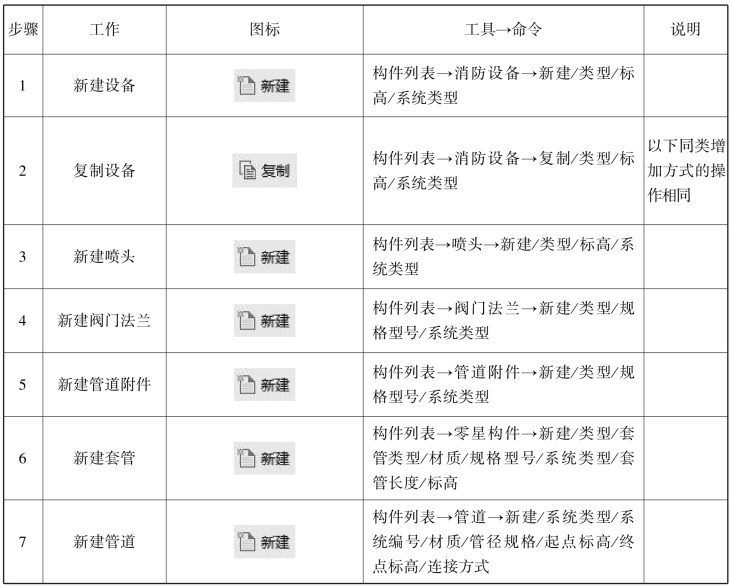 | 步骤 | 工作 | 图标 | 工具→命令 | 说明 |
|---|---|---|---|---|
| 1 | 新建设备 | 新建 | 构件列表→消防设备→新建/类型/标高/系统类型 | |
| 2 | 复制设备 | 复制 | 构件列表→消防设备→复制/类型/标高/系统类型 | 以下同类增加方式的操作相同 |
| 3 | 新建喷头 | 新建 | 构件列表→喷头→新建/类型/标高/系统类型 | |
| 4 | 新建阀门法兰 | 新建 | 构件列表→阀门法兰→新建/类型/规格型号/系统类型 | |
| 5 | 新建管道附件 | 新建 | 构件列表→管道附件→新建/类型/规格型号/系统类型 | |
| 6 | 新建套管 | 新建 | 构件列表→零星构件→新建/类型/套管类型/材质/规格型号/系统类型/套管长度/标高 | |
| 7 | 新建管道 | 新建 | 构件列表→管道→新建/系统类型/系统编号/材质/管径规格/起点标高/终点标高/连接方式 | |